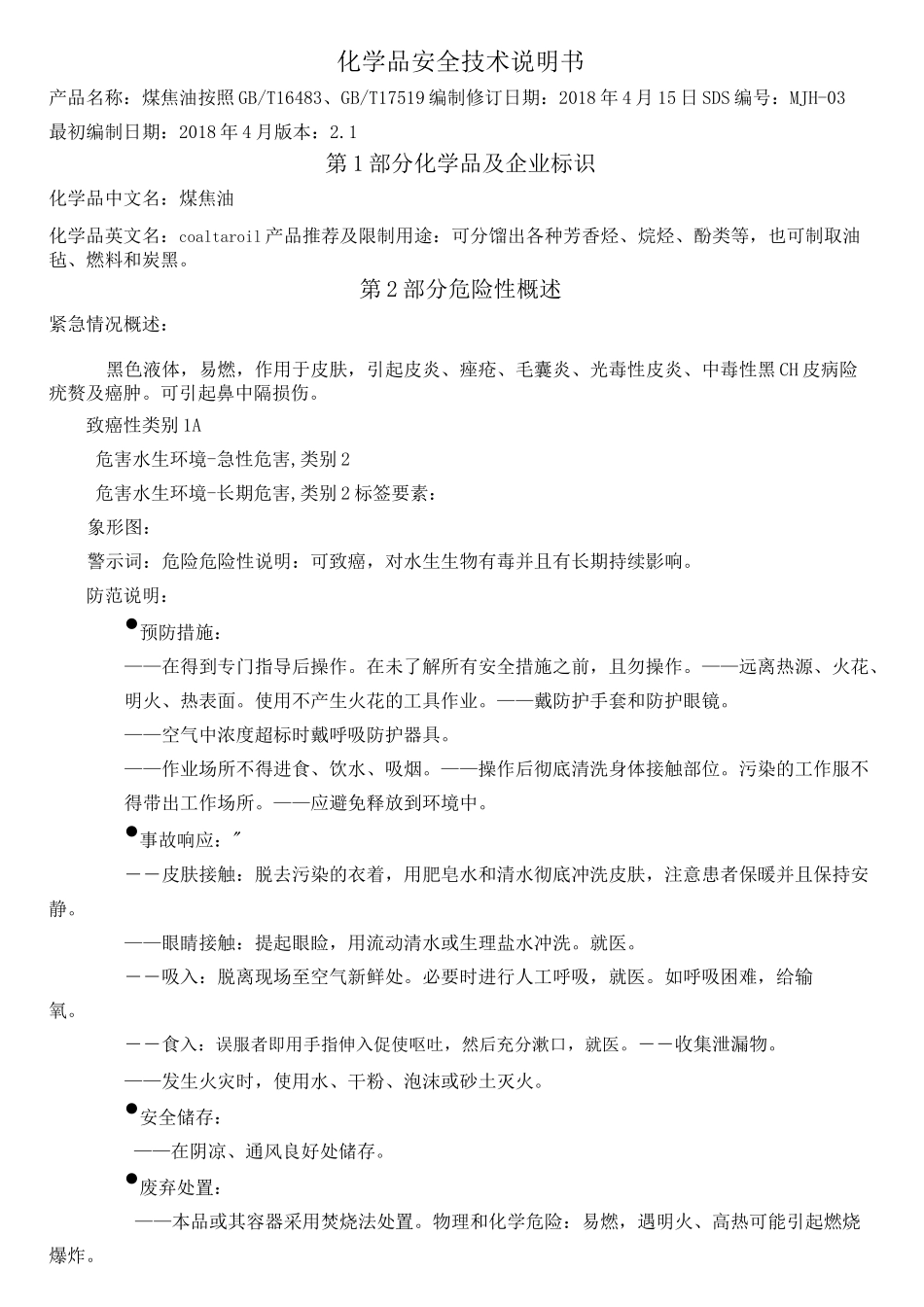 化学品安全技术说明书

产品名称：煤焦油按照GB/T16483、GB/T17519编制修订日期：2018年4月15日SDS编号：MJH-03

最初编制日期：2018年4月版本：2.1

第1部分化学品及企业标识

化学品中文名：煤焦油

化学品英文名：coaltaroil产品推荐及限制用途：可分馏出各种芳香烃、烷烃、酚类等，也可制取油毡、燃料和炭黑。

第2部分危险性概述

紧急情况概述：

黑色液体，易燃，作用于皮肤，引起皮炎、痤疮、毛囊炎、光毒性皮炎、中毒性黑CH皮病险疣赘及癌肿。可引起鼻中隔损伤。

致癌性类别1A

危害水生环境-急性危害，类别2

危害水生环境-长期危害，类别2标签要素：

象形图：

警示词：危险危险性说明：可致癌，对水生生物有毒并且有长期持续影响。

防范说明：

●预防措施：

——在得到专门指导后操作。在未了解所有安全措施之前，且勿操作。——远离热源、火花、明火、热表面。使用不产生火花的工具作业。——戴防护手套和防护眼镜。

——空气中浓度超标时戴呼吸防护器具。

——作业场所不得进食、饮水、吸烟。——操作后彻底清洗身体接触部位。污染的工作服不得带出工作场所。——应避免释放到环境中。

●事故响应：″

——皮肤接触：脱去污染的衣着，用肥皂水和清水彻底冲洗皮肤，注意患者保暖并且保持安静。

——眼睛接触：提起眼睑，用流动清水或生理盐水冲洗。就医。

——吸入：脱离现场至空气新鲜处。必要时进行人工呼吸，就医。如呼吸困难，给输氧。

——食入：误服者即用手指伸入促使呕吐，然后充分漱口，就医。——收集泄漏物。

——发生火灾时，使用水、干粉、泡沫或砂土灭火。

●安全储存：

——在阴凉、通风良好处储存。

●废弃处置：

——本品或其容器采用焚烧法处置。物理和化学危险：易燃，遇明火、高热可能引起燃烧爆炸。